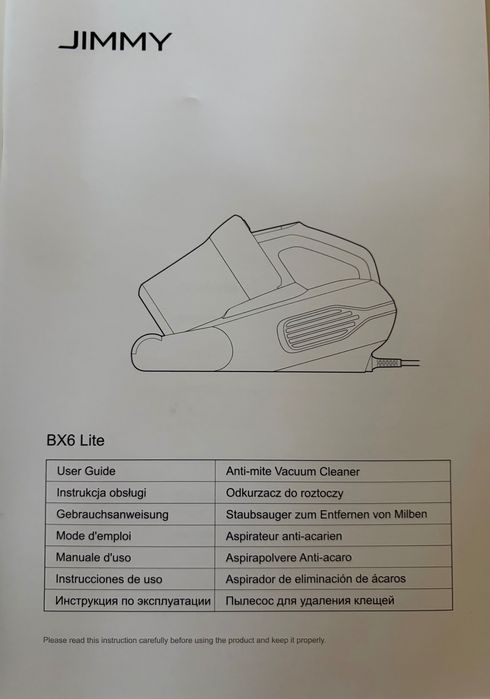 JIMMY

BX6 Lite

| User Guide | Anti-mite Vacuum Cleaner |
|---|---|
| Instrukcja obsługi | Odkurzacz do roztoczy |
| Gebrauchsanweisung | Staubsauger zum Entfernen von Milben |
| Mode d'emploi | Aspirateur anti-acarien |
| Manuale d'uso | Aspirapolvere Anti-acaro |
| Instrucciones de uso | Aspirador de eliminación de ácaros |
| Инструкция по эксплуатации | Пылесос для удаления клещей |

Please read this instruction carefully before using the product and keep it properly.